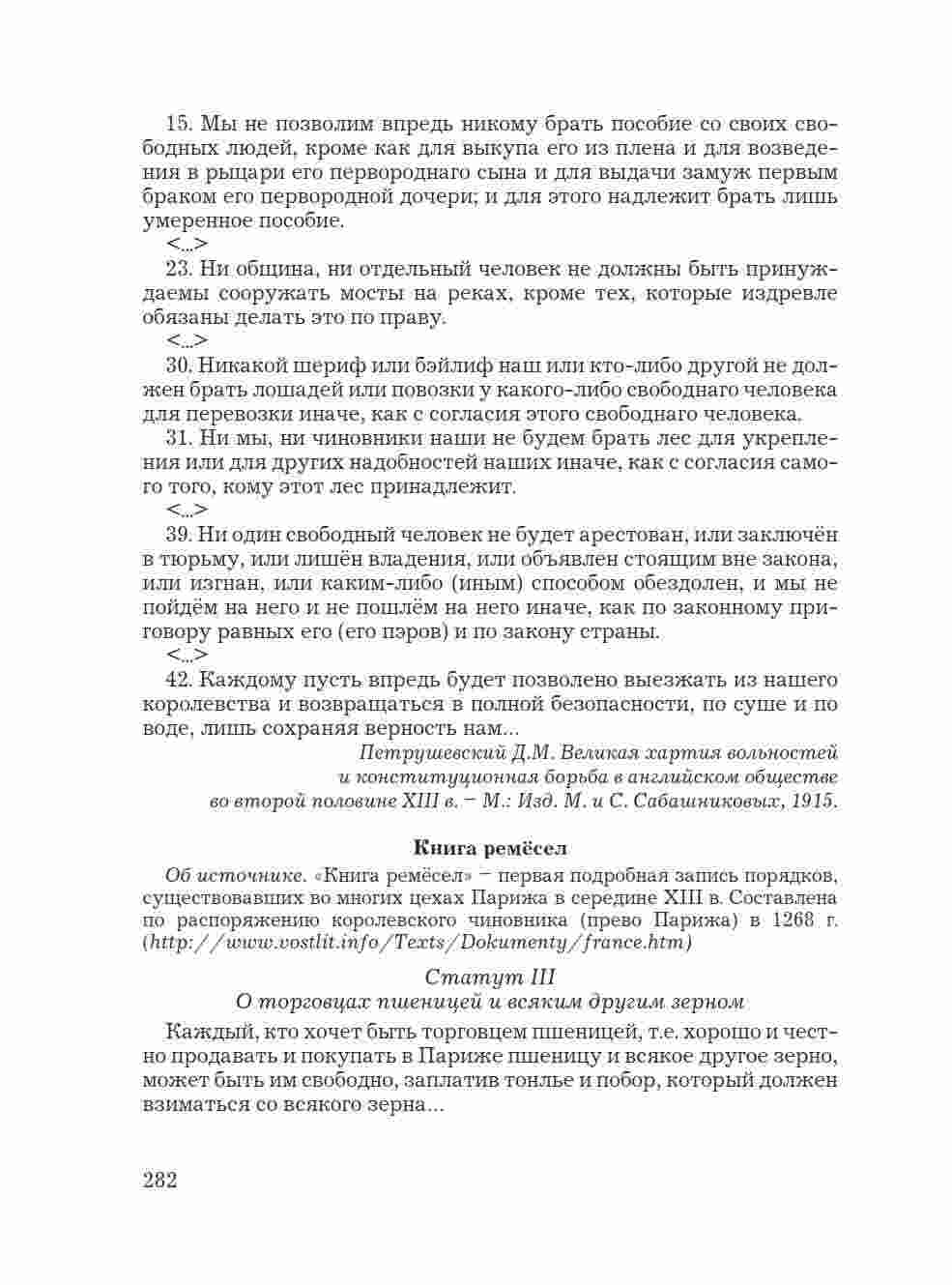 15. Мы не позволим впредь никому брать пособие со своих свободных людей, кроме как для выкупа его из плена и для возведения в рыцари его первороднаго сына и для выдачи замуж первым браком его первородной дочери; и для этого надлежит брать лишь умеренное пособие.

<...>

23. Ни община, ни отдельный человек не должны быть принуждаемы сооружать мосты на реках, кроме тех, которые издревле обязаны делать это по праву.

<...>

30. Никакой шериф или бэйлиф наш или кто-либо другой не должен брать лошадей или повозки у какого-либо свободнаго человека для перевозки иначе, как с согласия этого свободнаго человека.

31. Ни мы, ни чиновники наши не будем брать лес для укрепления или для других надобностей наших иначе, как с согласия самого того, кому этот лес принадлежит.

<...>

39. Ни один свободный человек не будет арестован, или заключён в тюрьму, или лишён владения, или объявлен стоящим вне закона, или изгнан, или каким-либо (иным) способом обездолен, и мы не пойдём на него и не пошлём на него иначе, как по законному приговору равных его (его пэров) и по закону страны.

<...>

42. Каждому пусть впредь будет позволено выезжать из нашего королевства и возвращаться в полной безопасности, по суше и по воде, лишь сохраняя верность нам...

Петрушевский Д.М. Великая хартия вольностей и конституционная борьба в английском обществе во второй половине XIII в. – М.: Изд. М. и С. Сабашниковых, 1915.

Книга ремёсел

Об источнике. «Книга ремёсел» – первая подробная запись порядков, существовавших во многих цехах Парижа в середине XIII в. Составлена по распоряжению королевского чиновника (прево Парижа) в 1268 г. (http://www.vostlit.info/Texts/Dokumenty/france.htm)

Статут III
О торговцах пшеницей и всяким другим зерном

Каждый, кто хочет быть торговцем пшеницей, т.е. хорошо и честно продавать и покупать в Париже пшеницу и всякое другое зерно, может быть им свободно, заплатив тонлье и побор, который должен взиматься со всякого зерна...

282